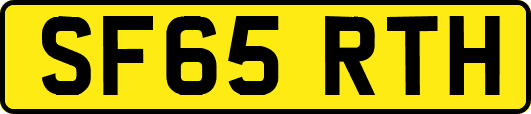 SF65 RTH